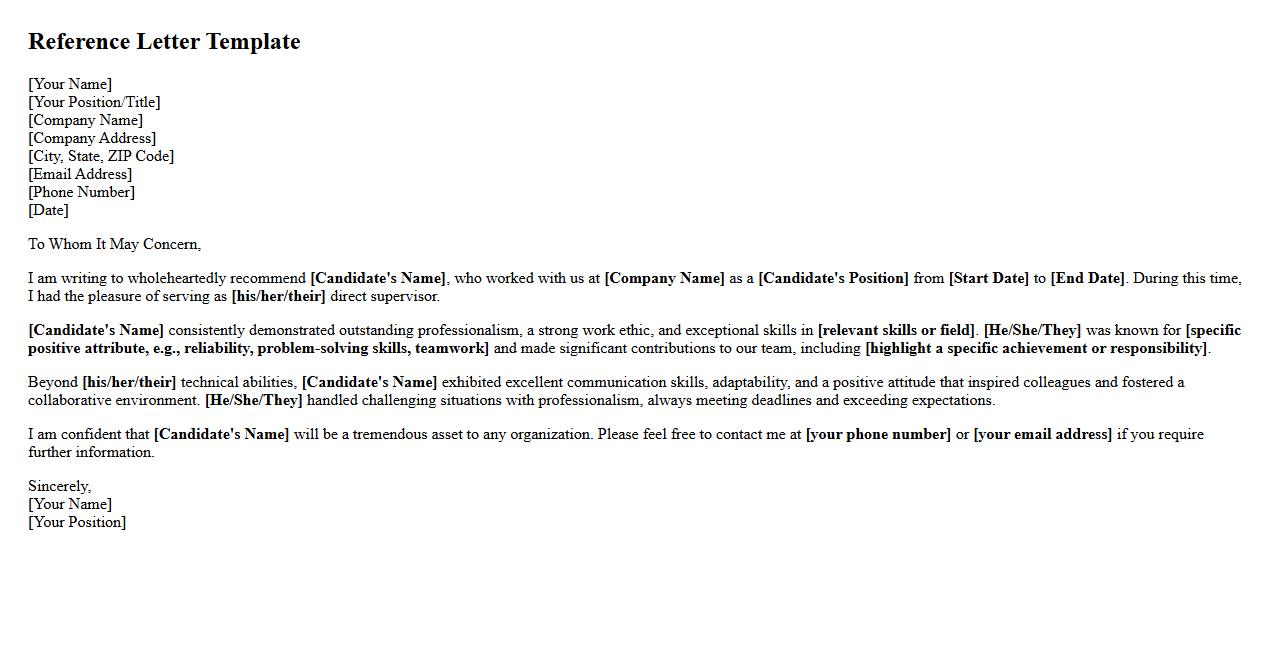 Reference Letter Template

[Your Name]
[Your Position/Title]
[Company Name]
[Company Address]
[City, State, ZIP Code]
[Email Address]
[Phone Number]
[Date]

To Whom It May Concern,

I am writing to wholeheartedly recommend [Candidate's Name], who worked with us at [Company Name] as a [Candidate's Position] from [Start Date] to [End Date]. During this time, I had the pleasure of serving as [his/her/their] direct supervisor.

[Candidate's Name] consistently demonstrated outstanding professionalism, a strong work ethic, and exceptional skills in [relevant skills or field]. [He/She/They] was known for [specific positive attribute, e.g., reliability, problem-solving skills, teamwork] and made significant contributions to our team, including [highlight a specific achievement or responsibility].

Beyond [his/her/their] technical abilities, [Candidate's Name] exhibited excellent communication skills, adaptability, and a positive attitude that inspired colleagues and fostered a collaborative environment. [He/She/They] handled challenging situations with professionalism, always meeting deadlines and exceeding expectations.

I am confident that [Candidate's Name] will be a tremendous asset to any organization. Please feel free to contact me at [your phone number] or [your email address] if you require further information.

Sincerely,
[Your Name]
[Your Position]